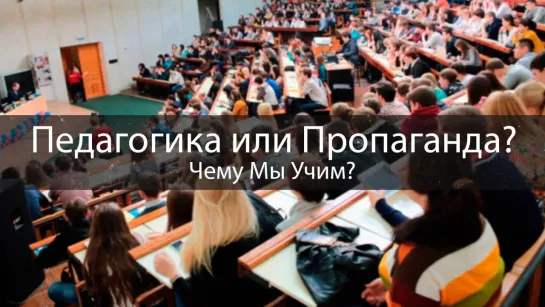 Педагогика или Пропаганда?
Чему Мы Учим?